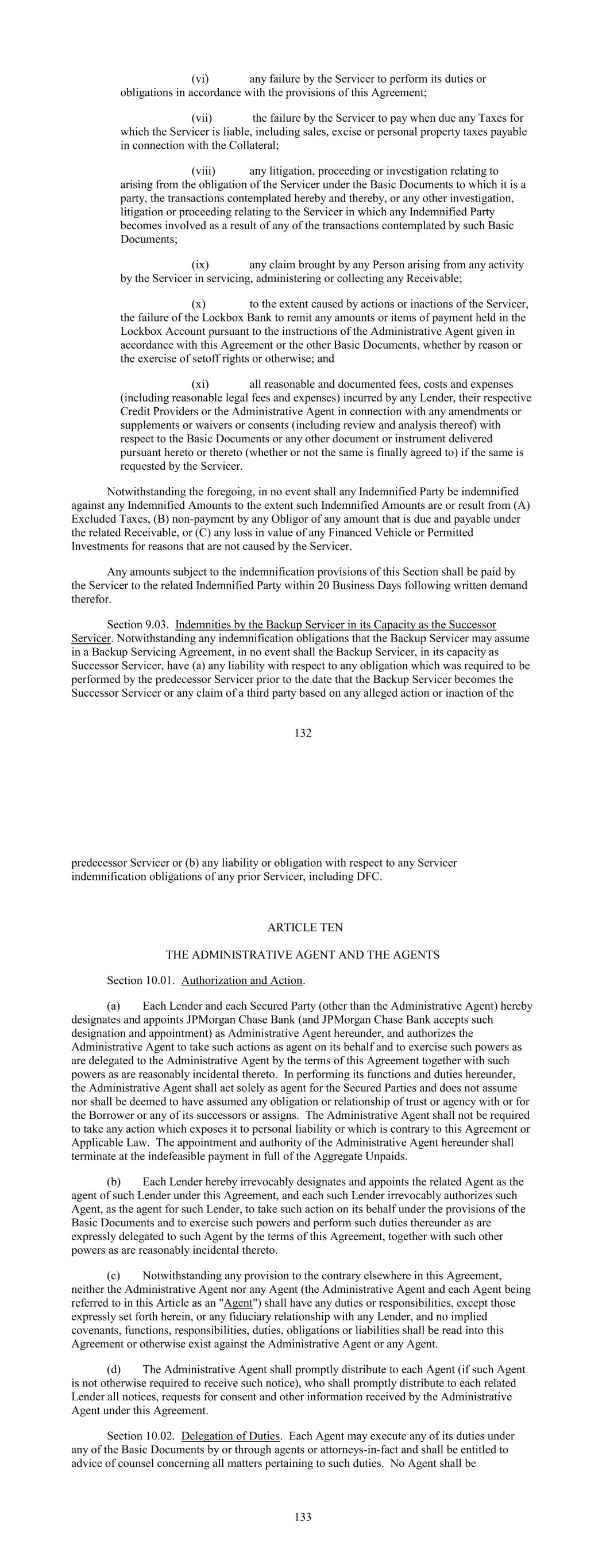 (vi) any failure by the Servicer to perform its duties or obligations in accordance with the provisions of this Agreement;

(vii) the failure by the Servicer to pay when due any Taxes for which the Servicer is liable, including sales, excise or personal property taxes payable in connection with the Collateral;

(viii) any litigation, proceeding or investigation relating to arising from the obligation of the Servicer under the Basic Documents to which it is a party, the transactions contemplated hereby and thereby, or any other investigation, litigation or proceeding relating to the Servicer in which any Indemnified Party becomes involved as a result of any of the transactions contemplated by such Basic Documents;

(ix) any claim brought by any Person arising from any activity by the Servicer in servicing, administering or collecting any Receivable;

(x) to the extent caused by actions or inactions of the Servicer, the failure of the Lockbox Bank to remit any amounts or items of payment held in the Lockbox Account pursuant to the instructions of the Administrative Agent given in accordance with this Agreement or the other Basic Documents, whether by reason or the exercise of setoff rights or otherwise; and

(xi) all reasonable and documented fees, costs and expenses (including reasonable legal fees and expenses) incurred by any Lender, their respective Credit Providers or the Administrative Agent in connection with any amendments or supplements or waivers or consents (including review and analysis thereof) with respect to the Basic Documents or any other document or instrument delivered pursuant hereto or thereto (whether or not the same is finally agreed to) if the same is requested by the Servicer.

Notwithstanding the foregoing, in no event shall any Indemnified Party be indemnified against any Indemnified Amounts to the extent such Indemnified Amounts are or result from (A) Excluded Taxes, (B) non-payment by any Obligor of any amount that is due and payable under the related Receivable, or (C) any loss in value of any Financed Vehicle or Permitted Investments for reasons that are not caused by the Servicer.

Any amounts subject to the indemnification provisions of this Section shall be paid by the Servicer to the related Indemnified Party within 20 Business Days following written demand therefor.

Section 9.03. Indemnities by the Backup Servicer in its Capacity as the Successor Servicer. Notwithstanding any indemnification obligations that the Backup Servicer may assume in a Backup Servicing Agreement, in no event shall the Backup Servicer, in its capacity as Successor Servicer, have (a) any liability with respect to any obligation which was required to be performed by the predecessor Servicer prior to the date that the Backup Servicer becomes the Successor Servicer or any claim of a third party based on any alleged action or inaction of the

132

predecessor Servicer or (b) any liability or obligation with respect to any Servicer indemnification obligations of any prior Servicer, including DFC.

ARTICLE TEN

THE ADMINISTRATIVE AGENT AND THE AGENTS

Section 10.01. Authorization and Action.

(a) Each Lender and each Secured Party (other than the Administrative Agent) hereby designates and appoints JPMorgan Chase Bank (and JPMorgan Chase Bank accepts such designation and appointment) as Administrative Agent hereunder, and authorizes the Administrative Agent to take such actions as agent on its behalf and to exercise such powers as are delegated to the Administrative Agent by the terms of this Agreement together with such powers as are reasonably incidental thereto. In performing its functions and duties hereunder, the Administrative Agent shall act solely as agent for the Secured Parties and does not assume nor shall be deemed to have assumed any obligation or relationship of trust or agency with or for the Borrower or any of its successors or assigns. The Administrative Agent shall not be required to take any action which exposes it to personal liability or which is contrary to this Agreement or Applicable Law. The appointment and authority of the Administrative Agent hereunder shall terminate at the indefeasible payment in full of the Aggregate Unpaids.

(b) Each Lender hereby irrevocably designates and appoints the related Agent as the agent of such Lender under this Agreement, and each such Lender irrevocably authorizes such Agent, as the agent for such Lender, to take such action on its behalf under the provisions of the Basic Documents and to exercise such powers and perform such duties thereunder as are expressly delegated to such Agent by the terms of this Agreement, together with such other powers as are reasonably incidental thereto.

(c) Notwithstanding any provision to the contrary elsewhere in this Agreement, neither the Administrative Agent nor any Agent (the Administrative Agent and each Agent being referred to in this Article as an "Agent") shall have any duties or responsibilities, except those expressly set forth herein, or any fiduciary relationship with any Lender, and no implied covenants, functions, responsibilities, duties, obligations or liabilities shall be read into this Agreement or otherwise exist against the Administrative Agent or any Agent.

(d) The Administrative Agent shall promptly distribute to each Agent (if such Agent is not otherwise required to receive such notice), who shall promptly distribute to each related Lender all notices, requests for consent and other information received by the Administrative Agent under this Agreement.

Section 10.02. Delegation of Duties. Each Agent may execute any of its duties under any of the Basic Documents by or through agents or attorneys-in-fact and shall be entitled to advice of counsel concerning all matters pertaining to such duties. No Agent shall be

133